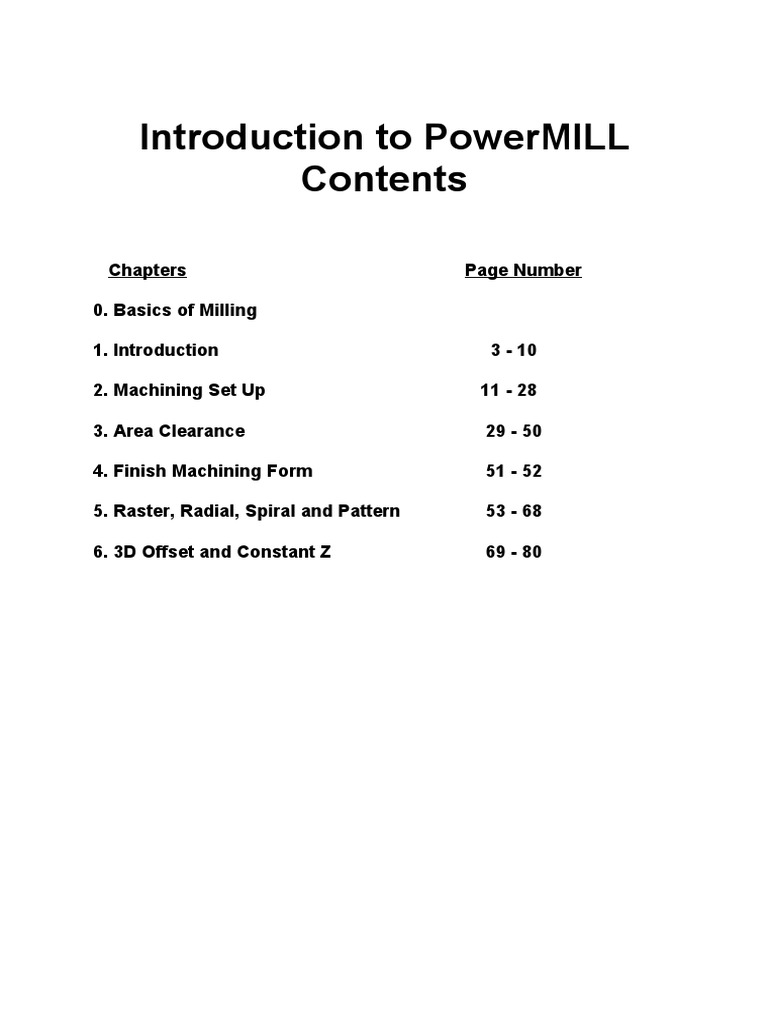 Introduction to PowerMILL
Contents

| Chapters | Page Number |
|---|---|
| 0. Basics of Milling | |
| 1. Introduction | 3 - 10 |
| 2. Machining Set Up | 11 - 28 |
| 3. Area Clearance | 29 - 50 |
| 4. Finish Machining Form | 51 - 52 |
| 5. Raster, Radial, Spiral and Pattern | 53 - 68 |
| 6. 3D Offset and Constant Z | 69 - 80 |